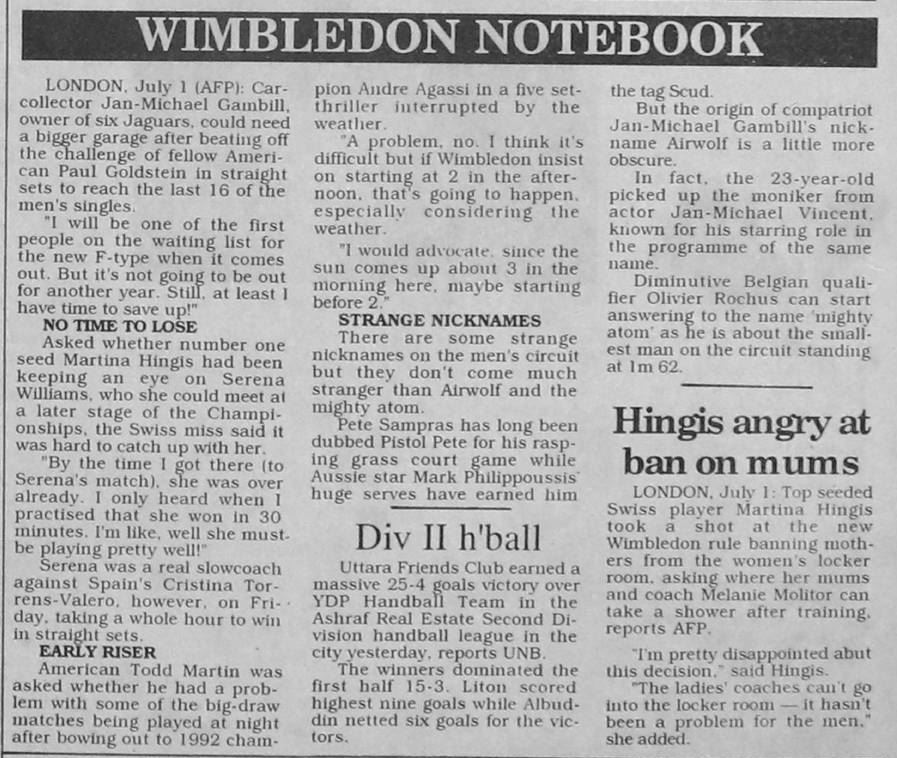 WIMBLEDON NOTEBOOK

LONDON, July 1 (AFP): Car-collector Jan-Michael Gambill, owner of six Jaguars, could need a bigger garage after beating off the challenge of fellow American Paul Goldstein in straight sets to reach the last 16 of the men's singles.

"I will be one of the first people on the waiting list for the new F-type when it comes out. But it's not going to be out for another year. Still, at least I have time to save up!"

NO TIME TO LOSE

Asked whether number one seed Martina Hingis had been keeping an eye on Serena Williams, who she could meet at a later stage of the Championships, the Swiss miss said it was hard to catch up with her.

"By the time I got there (to Serena's match), she was over already. I only heard when I practised that she won in 30 minutes. I'm like, well she must be playing pretty well!"

Serena was a real slowcoach against Spain's Cristina Torrens-Valero, however, on Friday, taking a whole hour to win in straight sets.

EARLY RISER

American Todd Martin was asked whether he had a problem with some of the big-draw matches being played at night after bowing out to 1992 champion Andre Agassi in a five set-thriller interrupted by the weather.

"A problem, no. I think it's difficult but if Wimbledon insist on starting at 2 in the afternoon, that's going to happen, especially considering the weather.

"I would advocate, since the sun comes up about 3 in the morning here, maybe starting before 2."

STRANGE NICKNAMES

There are some strange nicknames on the men's circuit but they don't come much stranger than Airwolf and the mighty atom.

Pete Sampras has long been dubbed Pistol Pete for his rasping grass court game while Aussie star Mark Philippoussis' huge serves have earned him the tag Scud.

But the origin of compatriot Jan-Michael Gambill's nickname Airwolf is a little more obscure.

In fact, the 23-year-old picked up the moniker from actor Jan-Michael Vincent, known for his starring role in the programme of the same name.

Diminutive Belgian qualifier Olivier Rochus can start answering to the name 'mighty atom' as he is about the smallest man on the circuit standing at 1m 62.

Div II h'ball

Uttara Friends Club earned a massive 25-4 goals victory over YDP Handball Team in the Ashraf Real Estate Second Division handball league in the city yesterday, reports UNB.

The winners dominated the first half 15-3. Liton scored highest nine goals while Albuddin netted six goals for the victors.

Hingis angry at ban on mums

LONDON, July 1: Top seeded Swiss player Martina Hingis took a shot at the new Wimbledon rule banning mothers from the women's locker room, asking where her mums and coach Melanie Molitor can take a shower after training, reports AFP.

"I'm pretty disappointed abut this decision," said Hingis.

"The ladies' coaches can't go into the locker room — it hasn't been a problem for the men," she added.